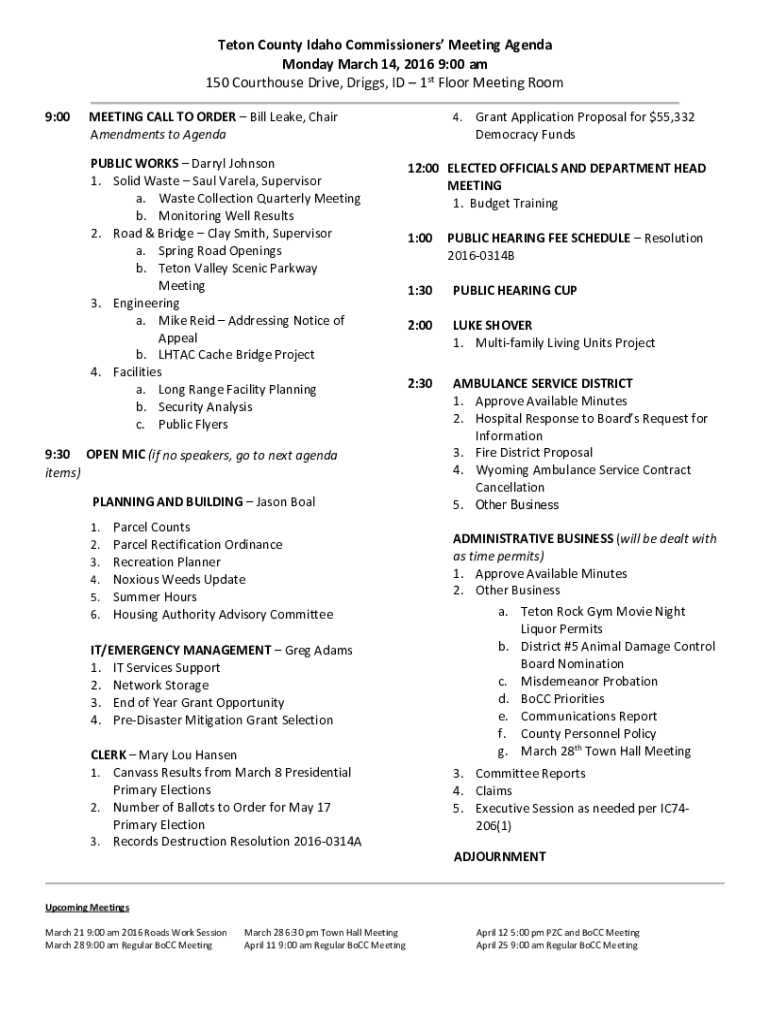 Teton County Idaho Commissioners' Meeting Agenda
Monday March 14, 2016 9:00 am
150 Courthouse Drive, Driggs, ID – 1$^{st}$ Floor Meeting Room

9:00 MEETING CALL TO ORDER – Bill Leake, Chair
Amendments to Agenda

PUBLIC WORKS – Darryl Johnson
1. Solid Waste – Saul Varela, Supervisor
a. Waste Collection Quarterly Meeting
b. Monitoring Well Results
2. Road & Bridge – Clay Smith, Supervisor
a. Spring Road Openings
b. Teton Valley Scenic Parkway Meeting
3. Engineering
a. Mike Reid – Addressing Notice of Appeal
b. LHTAC Cache Bridge Project
4. Facilities
a. Long Range Facility Planning
b. Security Analysis
c. Public Flyers

9:30 OPEN MIC (if no speakers, go to next agenda items)

PLANNING AND BUILDING – Jason Boal
1. Parcel Counts
2. Parcel Rectification Ordinance
3. Recreation Planner
4. Noxious Weeds Update
5. Summer Hours
6. Housing Authority Advisory Committee

IT/EMERGENCY MANAGEMENT – Greg Adams
1. IT Services Support
2. Network Storage
3. End of Year Grant Opportunity
4. Pre-Disaster Mitigation Grant Selection

CLERK – Mary Lou Hansen
1. Canvass Results from March 8 Presidential Primary Elections
2. Number of Ballots to Order for May 17 Primary Election
3. Records Destruction Resolution 2016-0314A

4. Grant Application Proposal for $55,332 Democracy Funds

12:00 ELECTED OFFICIALS AND DEPARTMENT HEAD MEETING
1. Budget Training

1:00 PUBLIC HEARING FEE SCHEDULE – Resolution 2016-0314B

1:30 PUBLIC HEARING CUP

2:00 LUKE SHOVER
1. Multi-family Living Units Project

2:30 AMBULANCE SERVICE DISTRICT
1. Approve Available Minutes
2. Hospital Response to Board's Request for Information
3. Fire District Proposal
4. Wyoming Ambulance Service Contract Cancellation
5. Other Business

ADMINISTRATIVE BUSINESS (will be dealt with as time permits)
1. Approve Available Minutes
2. Other Business
a. Teton Rock Gym Movie Night Liquor Permits
b. District #5 Animal Damage Control Board Nomination
c. Misdemeanor Probation
d. BoCC Priorities
e. Communications Report
f. County Personnel Policy
g. March 28$^{th}$ Town Hall Meeting
3. Committee Reports
4. Claims
5. Executive Session as needed per IC74-206(1)

ADJOURNMENT

Upcoming Meetings
March 21 9:00 am 2016 Roads Work Session
March 28 9:00 am Regular BoCC Meeting
March 28 6:30 pm Town Hall Meeting
April 11 9:00 am Regular BoCC Meeting
April 12 5:00 pm PZC and BoCC Meeting
April 25 9:00 am Regular BoCC Meeting